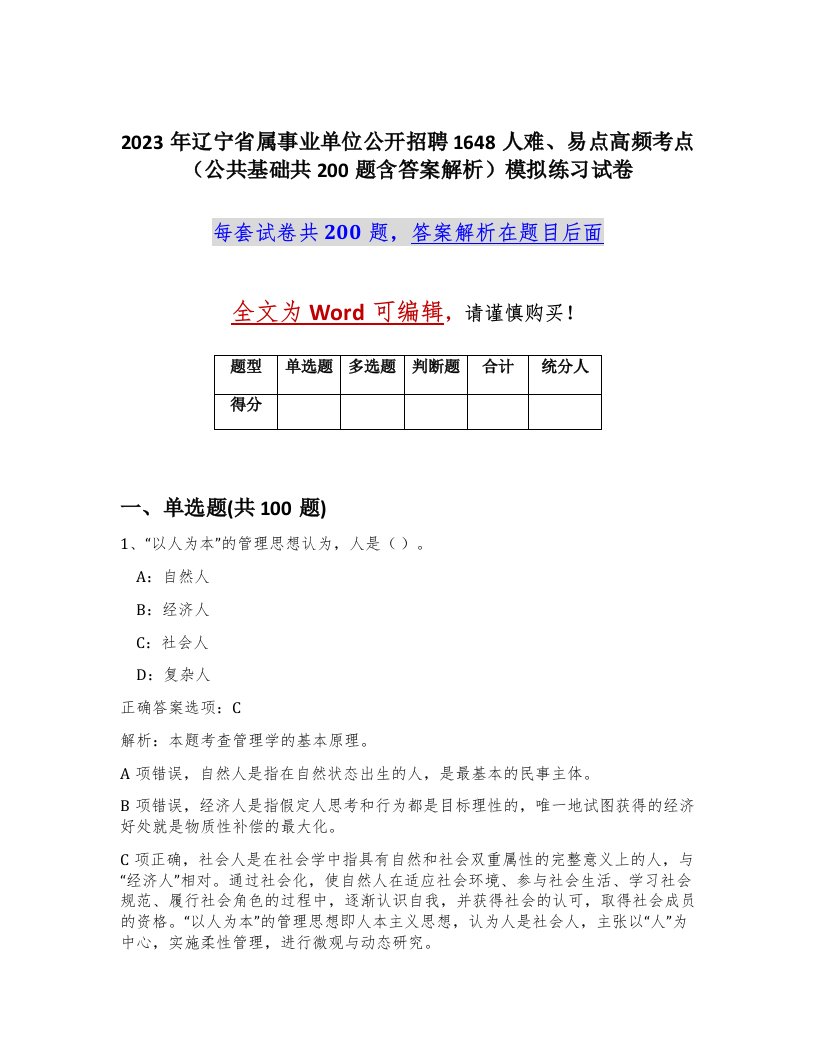 2023 年辽宁省属事业单位公开招聘 1648 人难、易点高频考点（公共基础共 200 题含答案解析）模拟练习试卷

每套试卷共 200 题，答案解析在题目后面

全文为 Word 可编辑，请谨慎购买！

| 题型 | 单选题 | 多选题 | 判断题 | 合计 | 统分人 |
|---|---|---|---|---|---|
| 得分 | | | | | |

一、单选题(共 100 题)

1、“以人为本”的管理思想认为，人是（ ）。

A：自然人

B：经济人

C：社会人

D：复杂人

正确答案选项：C

解析：本题考查管理学的基本原理。

A 项错误，自然人是指在自然状态出生的人，是最基本的民事主体。

B 项错误，经济人是指假定人思考和行为都是目标理性的，唯一地试图获得的经济好处就是物质性补偿的最大化。

C 项正确，社会人是在社会学中指具有自然和社会双重属性的完整意义上的人，与“经济人”相对。通过社会化，使自然人在适应社会环境、参与社会生活、学习社会规范、履行社会角色的过程中，逐渐认识自我，并获得社会的认可，取得社会成员的资格。“以人为本”的管理思想即人本主义思想，认为人是社会人，主张以“人”为中心，实施柔性管理，进行微观与动态研究。